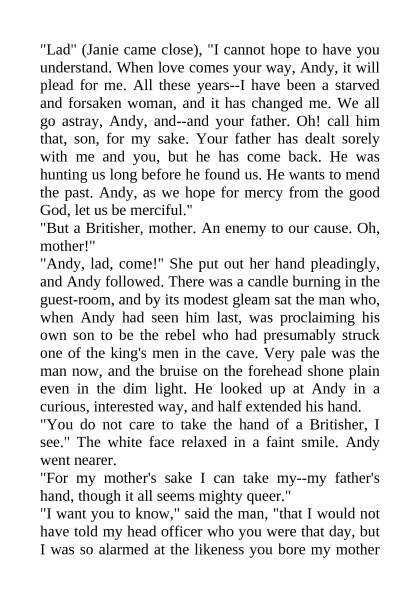 "Lad" (Janie came close), "I cannot hope to have you understand. When love comes your way, Andy, it will plead for me. All these years--I have been a starved and forsaken woman, and it has changed me. We all go astray, Andy, and--and your father. Oh! call him that, son, for my sake. Your father has dealt sorely with me and you, but he has come back. He was hunting us long before he found us. He wants to mend the past. Andy, as we hope for mercy from the good God, let us be merciful."

"But a Britisher, mother. An enemy to our cause. Oh, mother!"

"Andy, lad, come!" She put out her hand pleadingly, and Andy followed. There was a candle burning in the guest-room, and by its modest gleam sat the man who, when Andy had seen him last, was proclaiming his own son to be the rebel who had presumably struck one of the king's men in the cave. Very pale was the man now, and the bruise on the forehead shone plain even in the dim light. He looked up at Andy in a curious, interested way, and half extended his hand.

"You do not care to take the hand of a Britisher, I see." The white face relaxed in a faint smile. Andy went nearer.

"For my mother's sake I can take my--my father's hand, though it all seems mighty queer."

"I want you to know," said the man, "that I would not have told my head officer who you were that day, but I was so alarmed at the likeness you bore my mother